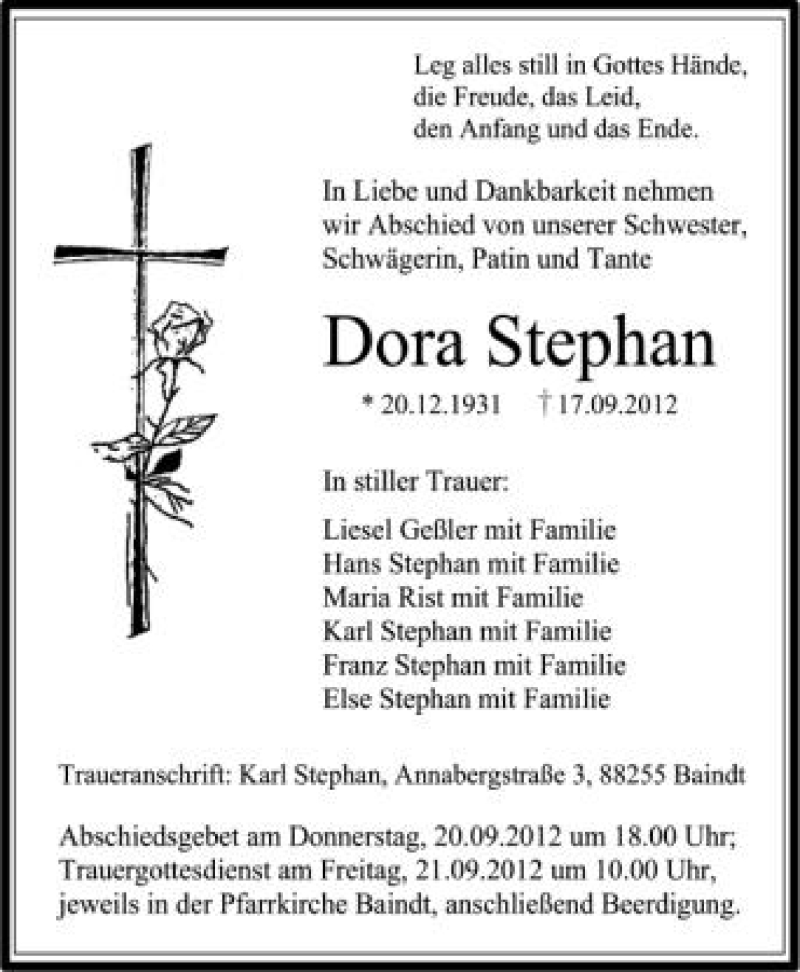 Leg alles still in Gottes Hände,
die Freude, das Leid,
den Anfang und das Ende.

In Liebe und Dankbarkeit nehmen wir Abschied von unserer Schwester, Schwägerin, Patin und Tante

Dora Stephan

* 20.12.1931 † 17.09.2012

In stiller Trauer:

Liesel Geßler mit Familie
Hans Stephan mit Familie
Maria Rist mit Familie
Karl Stephan mit Familie
Franz Stephan mit Familie
Else Stephan mit Familie

Traueranschrift: Karl Stephan, Annabergstraße 3, 88255 Baindt

Abschiedsgebet am Donnerstag, 20.09.2012 um 18.00 Uhr; Trauergottesdienst am Freitag, 21.09.2012 um 10.00 Uhr, jeweils in der Pfarrkirche Baindt, anschließend Beerdigung.